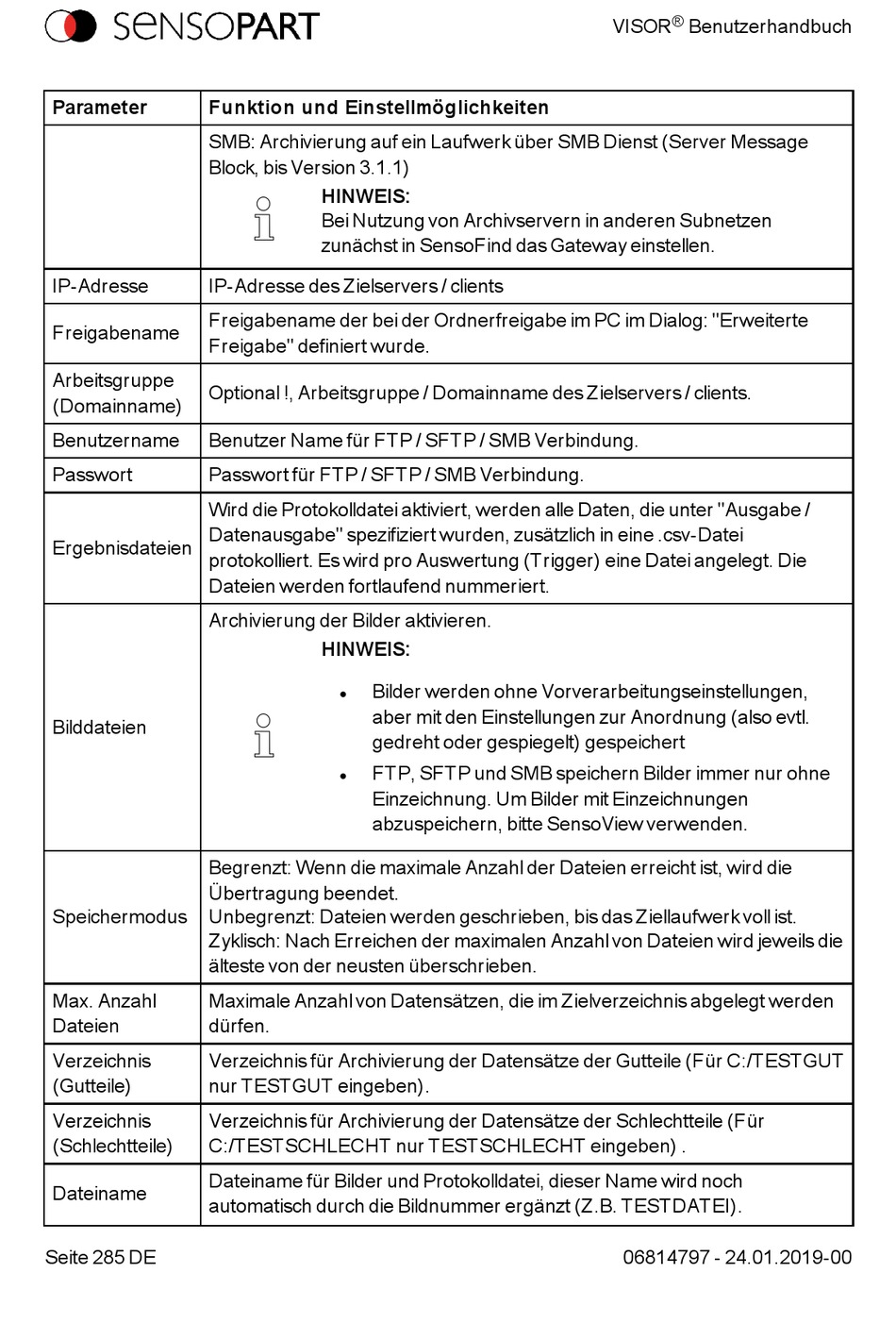 SENSOPART

VISOR® Benutzerhandbuch

| Parameter | Funktion und Einstellmöglichkeiten |
|---|---|
| | SMB: Archivierung auf ein Laufwerk über SMB Dienst (Server Message Block, bis Version 3.1.1) HINWEIS: Bei Nutzung von Archivservern in anderen Subnetzen zunächst in SensoFind das Gateway einstellen. |
| IP-Adresse | IP-Adresse des Zielservers / clients |
| Freigabename | Freigabename der bei der Ordnerfreigabe im PC im Dialog: "Erweiterte Freigabe" definiert wurde. |
| Arbeitsgruppe (Domainname) | Optional !, Arbeitsgruppe / Domainname des Zielservers / clients. |
| Benutzername | Benutzer Name für FTP / SFTP / SMB Verbindung. |
| Passwort | Passwort für FTP / SFTP / SMB Verbindung. |
| Ergebnisdateien | Wird die Protokolldatei aktiviert, werden alle Daten, die unter "Ausgabe / Datenausgabe" spezifiziert wurden, zusätzlich in eine .csv-Datei protokolliert. Es wird pro Auswertung (Trigger) eine Datei angelegt. Die Dateien werden fortlaufend nummeriert. |
| Bilddateien | Archivierung der Bilder aktivieren. HINWEIS: • Bilder werden ohne Vorverarbeitungseinstellungen, aber mit den Einstellungen zur Anordnung (also evtl. gedreht oder gespiegelt) gespeichert • FTP, SFTP und SMB speichern Bilder immer nur ohne Einzeichnung. Um Bilder mit Einzeichnungen abzuspeichern, bitte SensoView verwenden. |
| Speichermodus | Begrenzt: Wenn die maximale Anzahl der Dateien erreicht ist, wird die Übertragung beendet. Unbegrenzt: Dateien werden geschrieben, bis das Ziellaufwerk voll ist. Zyklisch: Nach Erreichen der maximalen Anzahl von Dateien wird jeweils die älteste von der neusten überschrieben. |
| Max. Anzahl Dateien | Maximale Anzahl von Datensätzen, die im Zielverzeichnis abgelegt werden dürfen. |
| Verzeichnis (Gutteile) | Verzeichnis für Archivierung der Datensätze der Gutteile (Für C:/TESTGUT nur TESTGUT eingeben). |
| Verzeichnis (Schlechtteile) | Verzeichnis für Archivierung der Datensätze der Schlechtteile (Für C:/TESTSCHLECHT nur TESTSCHLECHT eingeben) . |
| Dateiname | Dateiname für Bilder und Protokolldatei, dieser Name wird noch automatisch durch die Bildnummer ergänzt (Z.B. TESTDATEI). |

Seite 285 DE

06814797 - 24.01.2019-00